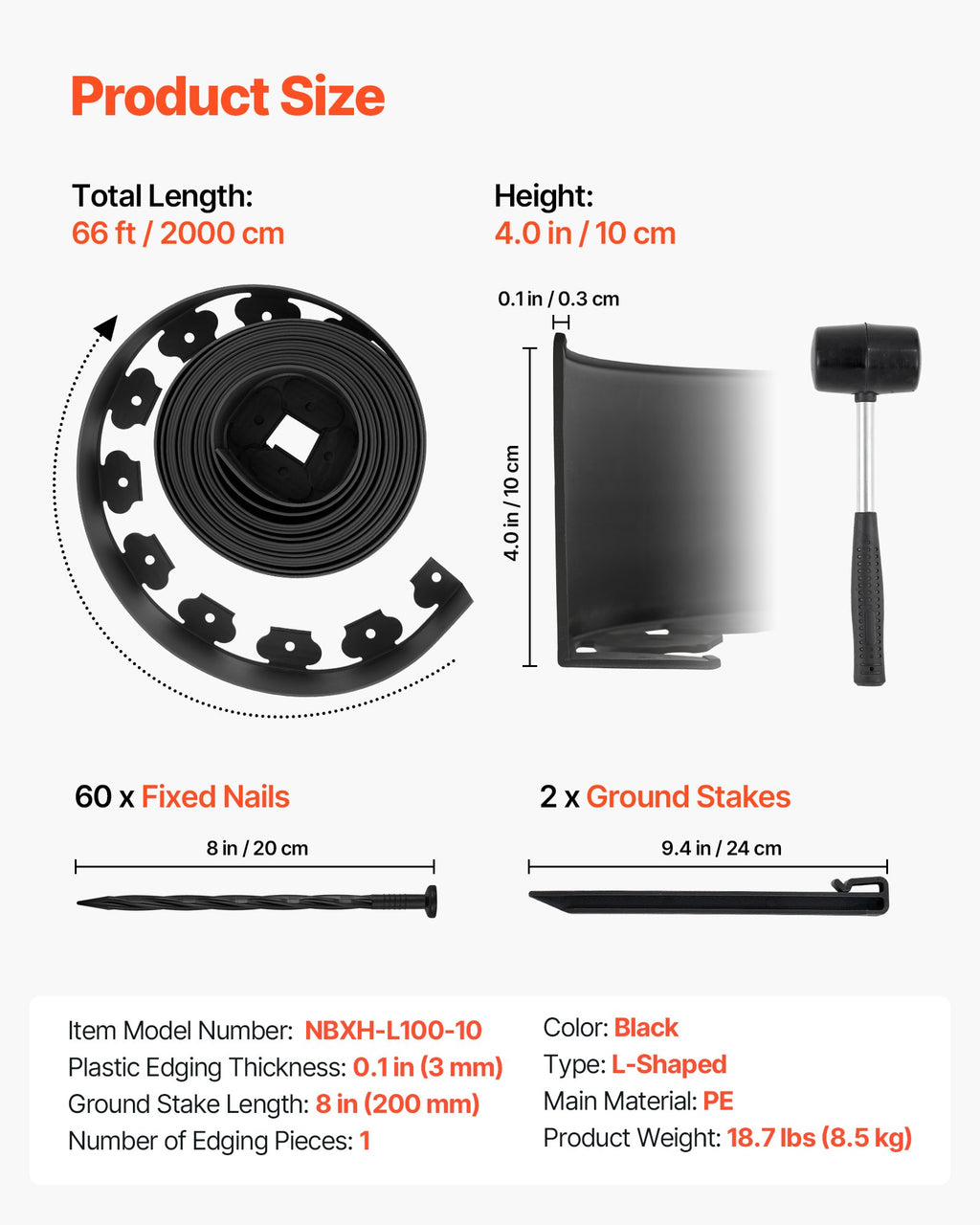 Product Size

Total Length:
66 ft / 2000 cm

Height:
4.0 in / 10 cm

0.1 in / 0.3 cm

4.0 in / 10 cm

60 x Fixed Nails

8 in / 20 cm

2 x Ground Stakes

9.4 in / 24 cm

Item Model Number: NBXH-L100-10
Plastic Edging Thickness: 0.1 in (3 mm)
Ground Stake Length: 8 in (200 mm)
Number of Edging Pieces: 1

Color: Black
Type: L-Shaped
Main Material: PE
Product Weight: 18.7 lbs (8.5 kg)